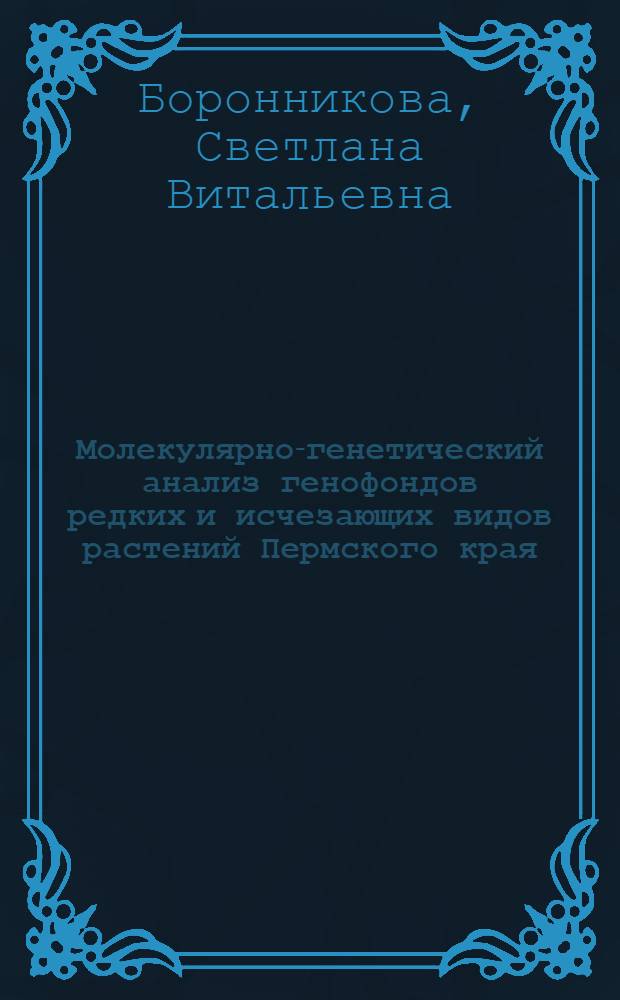 Боронникова, Светлана Витальевна

Молекулярно-генетический анализ генофондов редких и исчезающих видов растений Пермского края